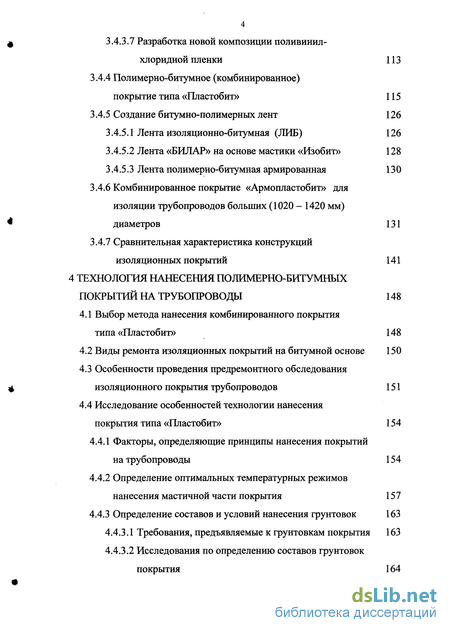 4

3.4.3.7 Разработка новой композиции поливинилхлоридной пленки 113

3.4.4 Полимерно-битумное (комбинированное) покрытие типа «Пластобит» 115

3.4.5 Создание битумно-полимерных лент 126

3.4.5.1 Лента изоляционно-битумная (ЛИБ) 126

3.4.5.2 Лента «БИЛАР» на основе мастики «Изобит» 128

3.4.5.3 Лента полимерно-битумная армированная 130

3.4.6 Комбинированное покрытие «Армопластобит» для изоляции трубопроводов больших (1020 – 1420 мм) диаметров 131

3.4.7 Сравнительная характеристика конструкций изоляционных покрытий 141

4 ТЕХНОЛОГИЯ НАНЕСЕНИЯ ПОЛИМЕРНО-БИТУМНЫХ ПОКРЫТИЙ НА ТРУБОПРОВОДЫ 148

4.1 Выбор метода нанесения комбинированного покрытия типа «Пластобит» 148

4.2 Виды ремонта изоляционных покрытий на битумной основе 150

4.3 Особенности проведения предремонтного обследования изоляционного покрытия трубопроводов 151

4.4 Исследование особенностей технологии нанесения покрытия типа «Пластобит» 154

4.4.1 Факторы, определяющие принципы нанесения покрытий на трубопроводы 154

4.4.2 Определение оптимальных температурных режимов нанесения мастичной части покрытия 157

4.4.3 Определение составов и условий нанесения грунтовок 163

4.4.3.1 Требования, предъявляемые к грунтовкам покрытия 163

4.4.3.2 Исследования по определению составов грунтовок покрытия 164

dsLib.net
библиотека диссертаций